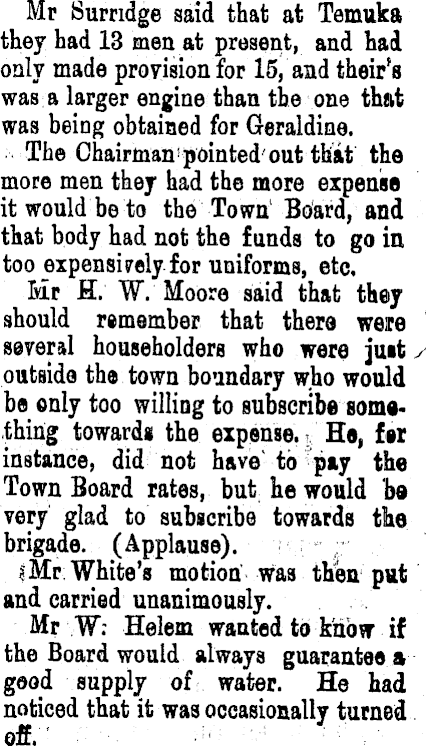 Mr Surridge said that at Temuka they had 13 men at present, and had only made provision for 15, and their's was a larger engine than the one that was being obtained for Geraldine.

The Chairman pointed out that the more men they had the more expense it would be to the Town Board, and that body had not the funds to go in too expensively for uniforms, etc.

Mr H. W. Moore said that they should remember that there were several householders who were just outside the town boundary who would be only too willing to subscribe something towards the expense. He, for instance, did not have to pay the Town Board rates, but he would be very glad to subscribe towards the brigade. (Applause).

Mr White's motion was then put and carried unanimously.

Mr W. Helem wanted to know if the Board would always guarantee a good supply of water. He had noticed that it was occasionally turned off.